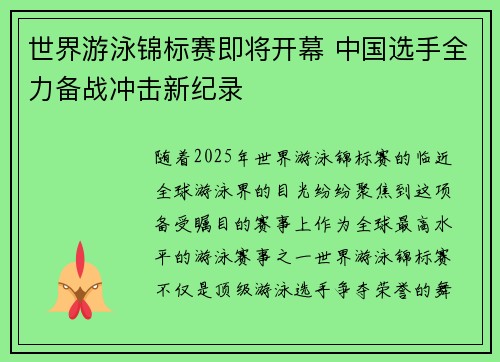 世界游泳锦标赛即将开幕 中国选手全力备战冲击新纪录

随着2025年世界游泳锦标赛的临近全球游泳界的目光纷纷聚焦到这项备受瞩目的赛事上作为全球最高水平的游泳赛事之一世界游泳锦标赛不仅是顶级游泳选手争夺荣誉的舞